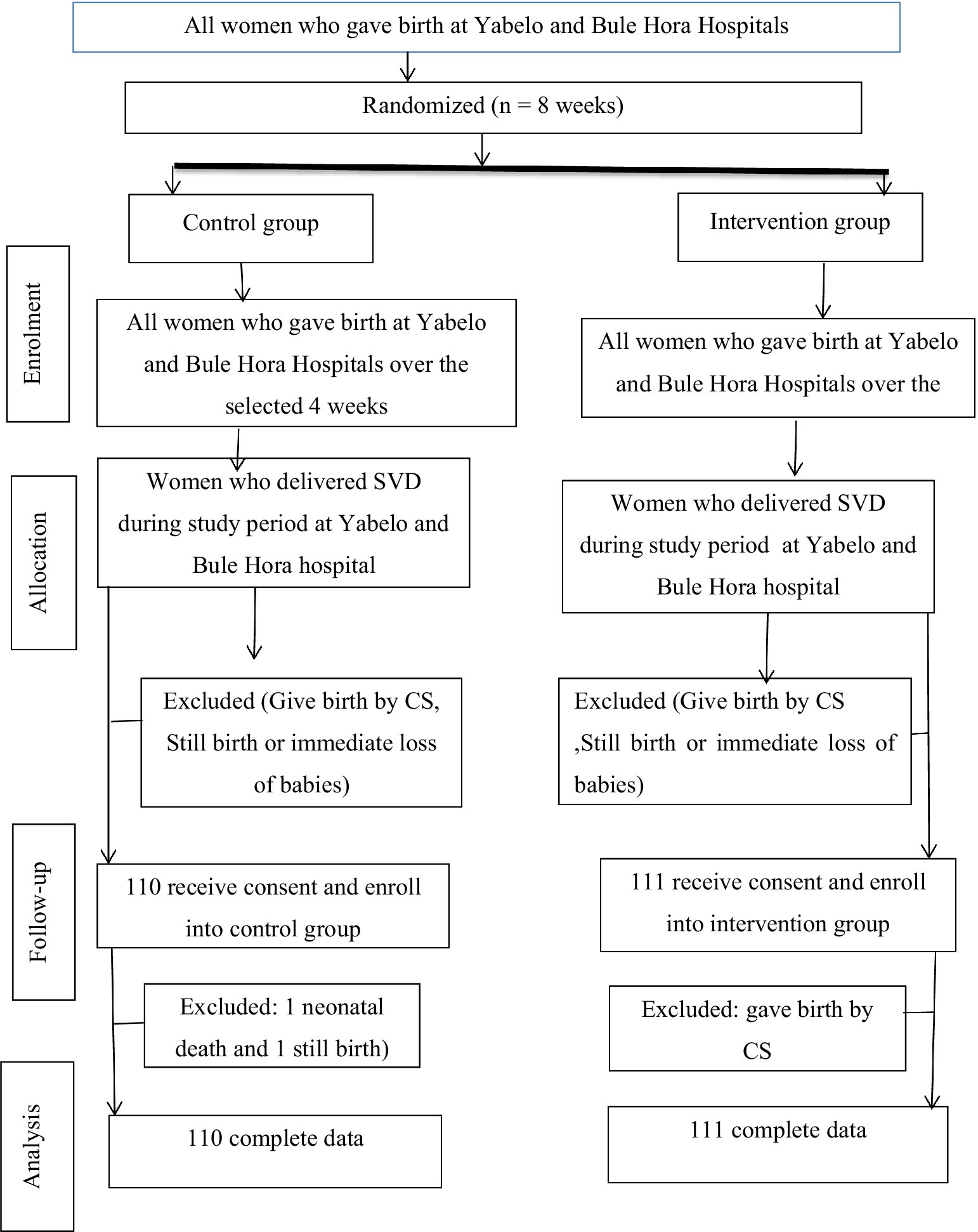 All women who gave birth at Yabelo and Bule Hora Hospitals

Randomized (n = 8 weeks)

Control group

Intervention group

Enrolment

All women who gave birth at Yabelo and Bule Hora Hospitals over the selected 4 weeks

All women who gave birth at Yabelo and Bule Hora Hospitals over the

Allocation

Women who delivered SVD during study period at Yabelo and Bule Hora hospital

Women who delivered SVD during study period at Yabelo and Bule Hora hospital

Excluded (Give birth by CS, Still birth or immediate loss of babies)

Excluded (Give birth by CS ,Still birth or immediate loss of babies)

Follow-up

110 receive consent and enroll into control group

111 receive consent and enroll into intervention group

Excluded: 1 neonatal death and 1 still birth)

Excluded: gave birth by CS

Analysis

110 complete data

111 complete data